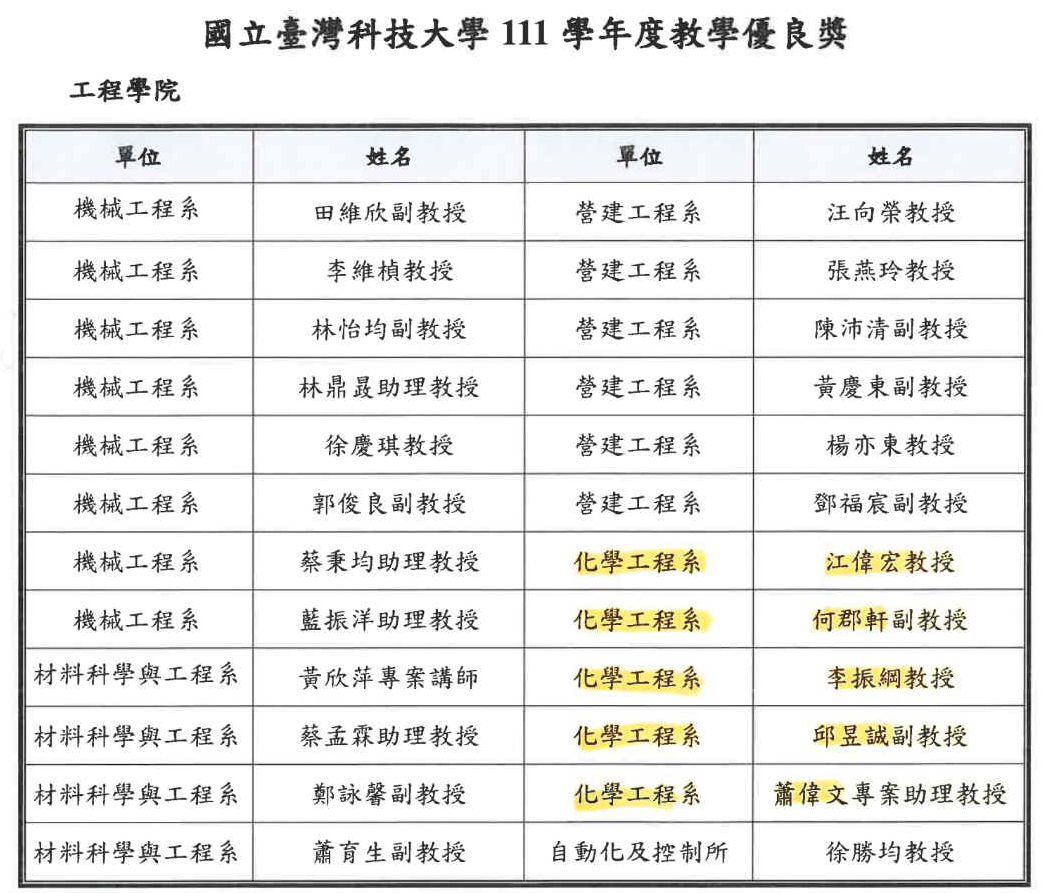 國立臺灣科技大學 111 學年度教學優良獎

工程學院

| 單位 | 姓名 | 單位 | 姓名 |
|---|---|---|---|
| 機械工程系 | 田維欣副教授 | 營建工程系 | 汪向榮教授 |
| 機械工程系 | 李維楨教授 | 營建工程系 | 張燕玲教授 |
| 機械工程系 | 林怡均副教授 | 營建工程系 | 陳沛清副教授 |
| 機械工程系 | 林鼎晸助理教授 | 營建工程系 | 黃慶東副教授 |
| 機械工程系 | 徐慶琪教授 | 營建工程系 | 楊亦東教授 |
| 機械工程系 | 郭俊良副教授 | 營建工程系 | 鄧福宸副教授 |
| 機械工程系 | 蔡秉均助理教授 | 化學工程系 | 江偉宏教授 |
| 機械工程系 | 藍振洋助理教授 | 化學工程系 | 何郡軒副教授 |
| 材料科學與工程系 | 黃欣萍專案講師 | 化學工程系 | 李振綱教授 |
| 材料科學與工程系 | 蔡孟霖助理教授 | 化學工程系 | 邱昱誠副教授 |
| 材料科學與工程系 | 鄭詠馨副教授 | 化學工程系 | 蕭偉文專案助理教授 |
| 材料科學與工程系 | 蕭育生副教授 | 自動化及控制所 | 徐勝均教授 |